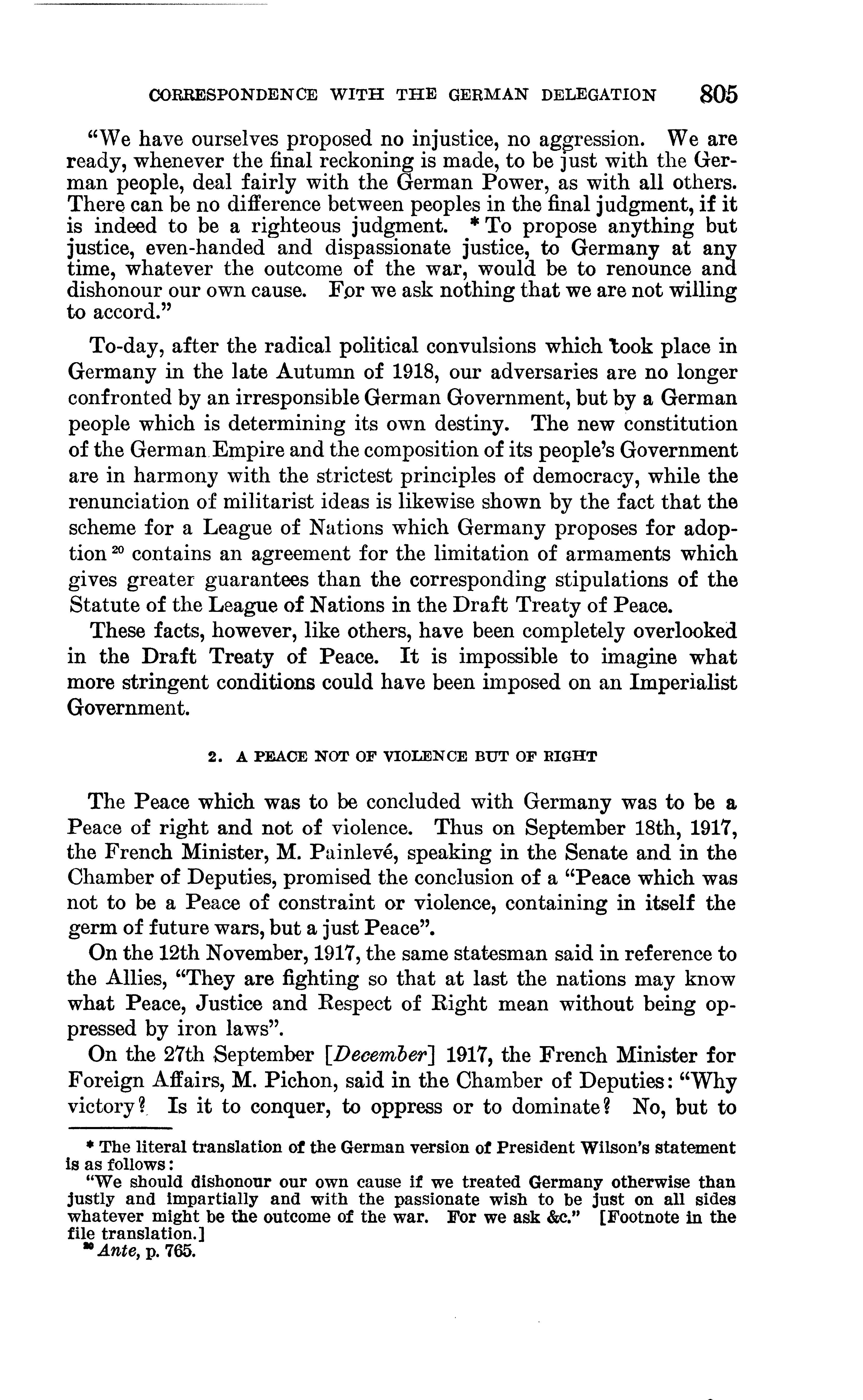 CORRESPONDENCE WITH THE GERMAN DELEGATION 805

"We have ourselves proposed no injustice, no aggression. We are ready, whenever the final reckoning is made, to be just with the German people, deal fairly with the German Power, as with all others. There can be no difference between peoples in the final judgment, if it is indeed to be a righteous judgment. * To propose anything but justice, even-handed and dispassionate justice, to Germany at any time, whatever the outcome of the war, would be to renounce and dishonour our own cause. For we ask nothing that we are not willing to accord."

To-day, after the radical political convulsions which took place in Germany in the late Autumn of 1918, our adversaries are no longer confronted by an irresponsible German Government, but by a German people which is determining its own destiny. The new constitution of the German Empire and the composition of its people's Government are in harmony with the strictest principles of democracy, while the renunciation of militarist ideas is likewise shown by the fact that the scheme for a League of Nations which Germany proposes for adoption $^{20}$ contains an agreement for the limitation of armaments which gives greater guarantees than the corresponding stipulations of the Statute of the League of Nations in the Draft Treaty of Peace.

These facts, however, like others, have been completely overlooked in the Draft Treaty of Peace. It is impossible to imagine what more stringent conditions could have been imposed on an Imperialist Government.

2. A PEACE NOT OF VIOLENCE BUT OF RIGHT

The Peace which was to be concluded with Germany was to be a Peace of right and not of violence. Thus on September 18th, 1917, the French Minister, M. Painlevé, speaking in the Senate and in the Chamber of Deputies, promised the conclusion of a "Peace which was not to be a Peace of constraint or violence, containing in itself the germ of future wars, but a just Peace".

On the 12th November, 1917, the same statesman said in reference to the Allies, "They are fighting so that at last the nations may know what Peace, Justice and Respect of Right mean without being oppressed by iron laws".

On the 27th September [December] 1917, the French Minister for Foreign Affairs, M. Pichon, said in the Chamber of Deputies: "Why victory? Is it to conquer, to oppress or to dominate? No, but to

* The literal translation of the German version of President Wilson's statement is as follows:
"We should dishonour our own cause if we treated Germany otherwise than justly and impartially and with the passionate wish to be just on all sides whatever might be the outcome of the war. For we ask &c." [Footnote in the file translation.]
$^{20}$ Ante, p. 765.